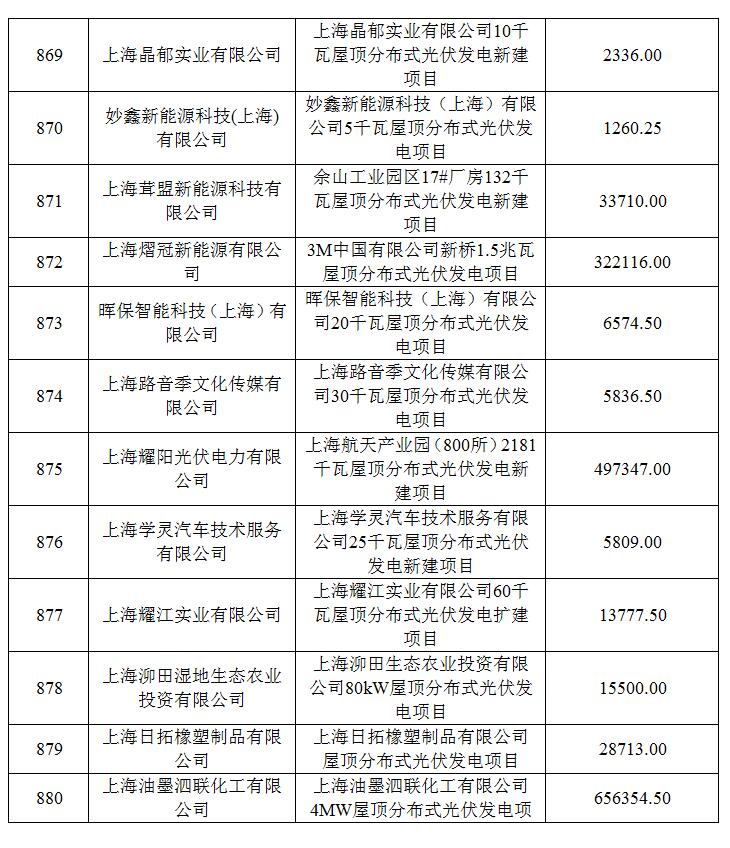 | 869 | 上海晶郁实业有限公司 | 上海晶郁实业有限公司10千瓦屋顶分布式光伏发电新建项目 | 2336.00 |
|---|---|---|---|
| 870 | 妙鑫新能源科技(上海)有限公司 | 妙鑫新能源科技（上海）有限公司5千瓦屋顶分布式光伏发电项目 | 1260.25 |
| 871 | 上海茸盟新能源科技有限公司 | 佘山工业园区17#厂房132千瓦屋顶分布式光伏发电新建项目 | 33710.00 |
| 872 | 上海熠冠新能源有限公司 | 3M中国有限公司新桥1.5兆瓦屋顶分布式光伏发电项目 | 322116.00 |
| 873 | 晖保智能科技（上海）有限公司 | 晖保智能科技（上海）有限公司20千瓦屋顶分布式光伏发电项目 | 6574.50 |
| 874 | 上海路音季文化传媒有限公司 | 上海路音季文化传媒有限公司30千瓦屋顶分布式光伏发电项目 | 5836.50 |
| 875 | 上海耀阳光伏电力有限公司 | 上海航天产业园（800所）2181千瓦屋顶分布式光伏发电新建项目 | 497347.00 |
| 876 | 上海学灵汽车技术服务有限公司 | 上海学灵汽车技术服务有限公司25千瓦屋顶分布式光伏发电新建项目 | 5809.00 |
| 877 | 上海耀江实业有限公司 | 上海耀江实业有限公司60千瓦屋顶分布式光伏发电扩建项目 | 13777.50 |
| 878 | 上海泖田湿地生态农业投资有限公司 | 上海泖田生态农业投资有限公司80kW屋顶分布式光伏发电项目 | 15500.00 |
| 879 | 上海日拓橡塑制品有限公司 | 上海日拓橡塑制品有限公司屋顶分布式光伏发电项目 | 28713.00 |
| 880 | 上海油墨泗联化工有限公司 | 上海油墨泗联化工有限公司4MW屋顶分布式光伏发电项 | 656354.50 |